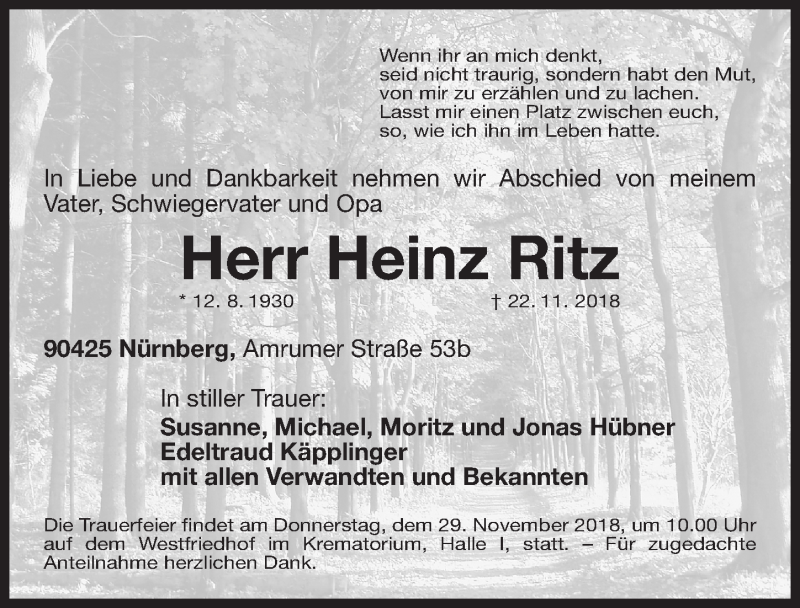 Wenn ihr an mich denkt,
seid nicht traurig, sondern habt den Mut,
von mir zu erzählen und zu lachen.
Lasst mir einen Platz zwischen euch,
so, wie ich ihn im Leben hatte.

In Liebe und Dankbarkeit nehmen wir Abschied von meinem Vater, Schwiegervater und Opa

Herr Heinz Ritz

* 12. 8. 1930 † 22. 11. 2018

90425 Nürnberg, Amrumer Straße 53b

In stiller Trauer:
Susanne, Michael, Moritz und Jonas Hübner
Edeltraud Käpplinger
mit allen Verwandten und Bekannten

Die Trauerfeier findet am Donnerstag, dem 29. November 2018, um 10.00 Uhr auf dem Westfriedhof im Krematorium, Halle I, statt. – Für zugedachte Anteilnahme herzlichen Dank.